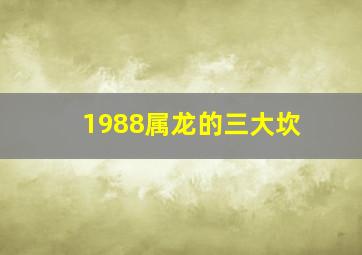 1988属龙的三大坎